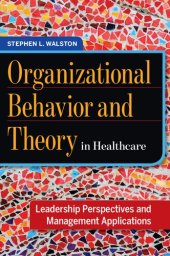 STEPHEN L. WALSTON

Organizational Behavior and Theory in Healthcare

Leadership Perspectives and Management Applications